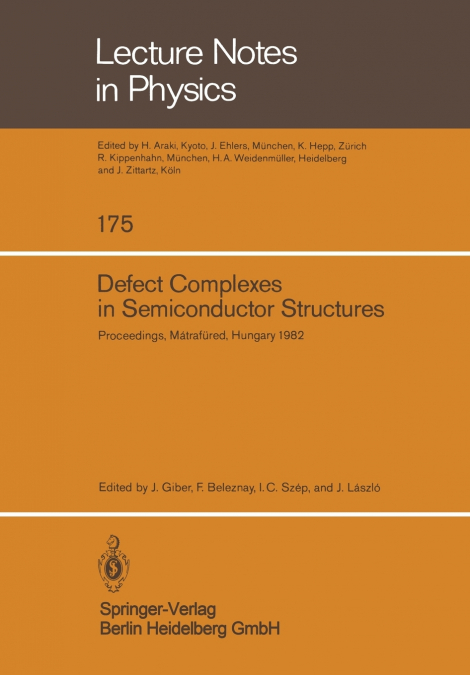 Lecture Notes in Physics

Edited by H. Araki, Kyoto, J. Ehlers, München, K. Hepp, Zürich R. Kippenhahn, München, H. A. Weidenmüller, Heidelberg and J. Zittartz, Köln

175

Defect Complexes in Semiconductor Structures

Proceedings, Mátrafüred, Hungary 1982

Edited by J. Giber, F. Beleznay, I. C. Szép, and J. László

Springer-Verlag
Berlin Heidelberg GmbH